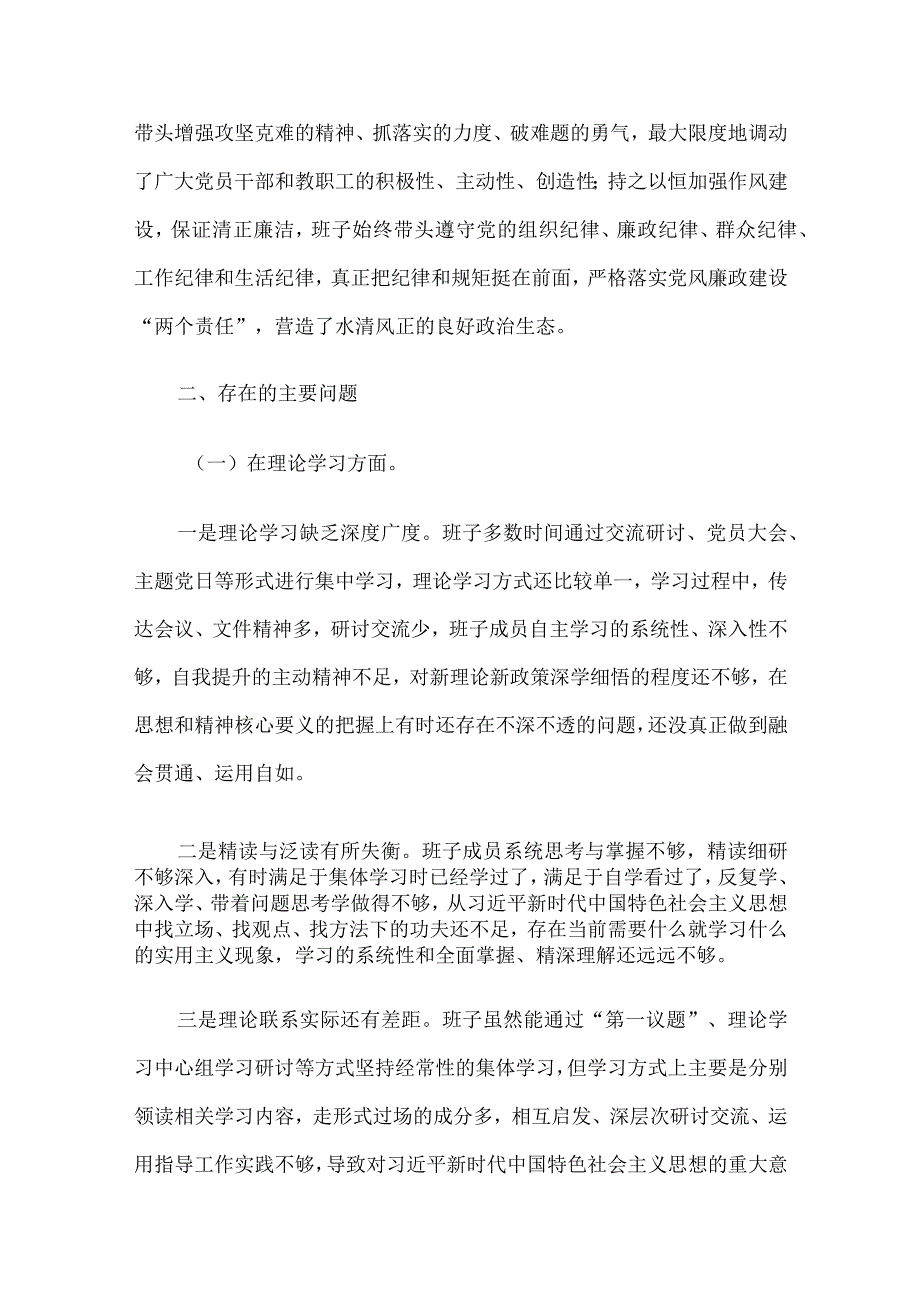 带头增强攻坚克难的精神、抓落实的力度、破难题的勇气，最大限度地调动了广大党员干部和教职工的积极性、主动性、创造性；持之以恒加强作风建设，保证清正廉洁，班子始终带头遵守党的组织纪律、廉政纪律、群众纪律、工作纪律和生活纪律，真正把纪律和规矩挺在前面，严格落实党风廉政建设“两个责任”，营造了水清风正的良好政治生态。

二、存在的主要问题

（一）在理论学习方面。

一是理论学习缺乏深度广度。班子多数时间通过交流研讨、党员大会、主题党日等形式进行集中学习，理论学习方式还比较单一，学习过程中，传达会议、文件精神多，研讨交流少，班子成员自主学习的系统性、深入性不够，自我提升的主动精神不足，对新理论新政策深学细悟的程度还不够，在思想和精神核心要义的把握上有时还存在不深不透的问题，还没真正做到融会贯通、运用自如。

二是精读与泛读有所失衡。班子成员系统思考与掌握不够，精读细研不够深入，有时满足于集体学习时已经学过了，满足于自学看过了，反复学、深入学、带着问题思考学做得不够，从习近平新时代中国特色社会主义思想中找立场、找观点、找方法下的功夫还不足，存在当前需要什么就学习什么的实用主义现象，学习的系统性和全面掌握、精深理解还远远不够。

三是理论联系实际还有差距。班子虽然能通过“第一议题”、理论学习中心组学习研讨等方式坚持经常性的集体学习，但学习方式上主要是分别领读相关学习内容，走形式过场的成分多，相互启发、深层次研讨交流、运用指导工作实践不够，导致对习近平新时代中国特色社会主义思想的重大意